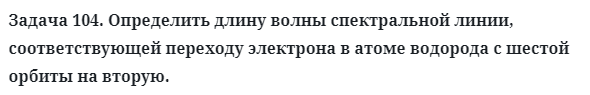 Задача 104. Определить длину волны спектральной линии, соответствующей переходу электрона в атоме водорода с шестой орбиты на вторую.